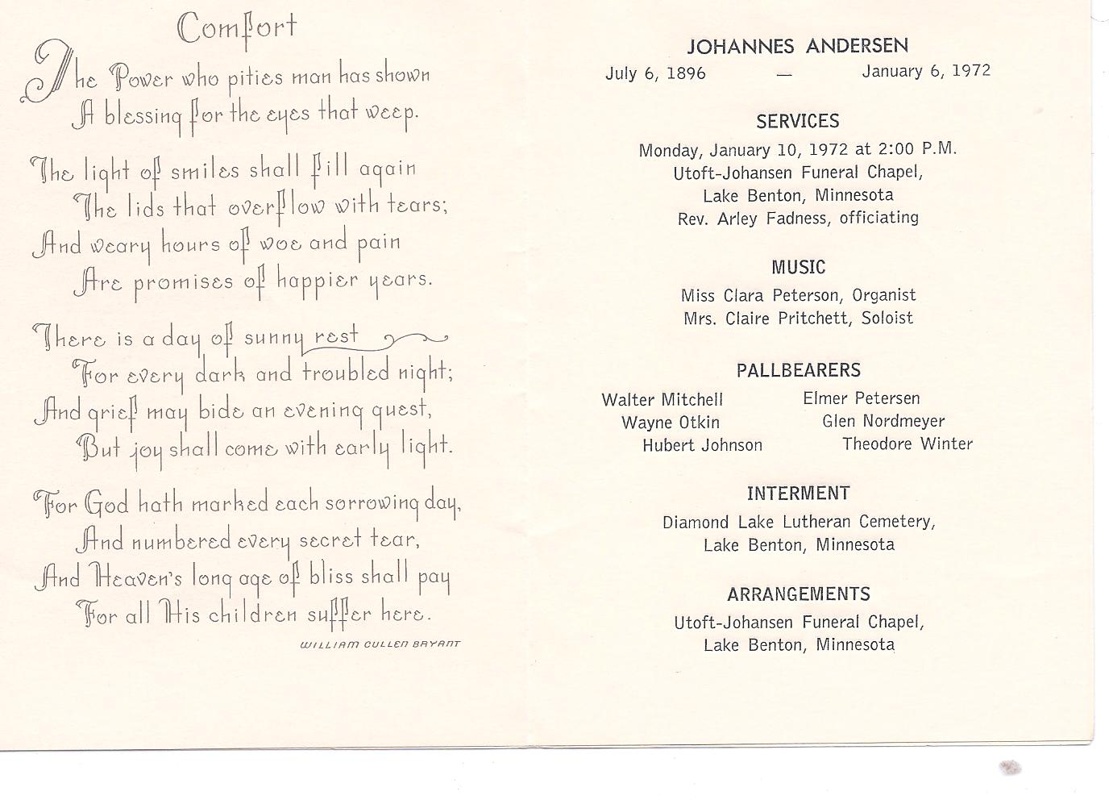 Comfort

The Power who pities man has shown
A blessing for the eyes that weep.

The light of smiles shall fill again
The lids that overflow with tears;
And weary hours of woe and pain
Are promises of happier years.

There is a day of sunny rest
For every dark and troubled night;
And grief may bide an evening guest,
But joy shall come with early light.

For God hath marked each sorrowing day,
And numbered every secret tear,
And Heaven's long age of bliss shall pay
For all His children suffer here.

WILLIAM CULLEN BRYANT

JOHANNES ANDERSEN
July 6, 1896 — January 6, 1972

SERVICES
Monday, January 10, 1972 at 2:00 P.M.
Utoft-Johansen Funeral Chapel,
Lake Benton, Minnesota
Rev. Arley Fadness, officiating

MUSIC
Miss Clara Peterson, Organist
Mrs. Claire Pritchett, Soloist

PALLBEARERS
Walter Mitchell
Wayne Otkin
Hubert Johnson
Elmer Petersen
Glen Nordmeyer
Theodore Winter

INTERMENT
Diamond Lake Lutheran Cemetery,
Lake Benton, Minnesota

ARRANGEMENTS
Utoft-Johansen Funeral Chapel,
Lake Benton, Minnesota